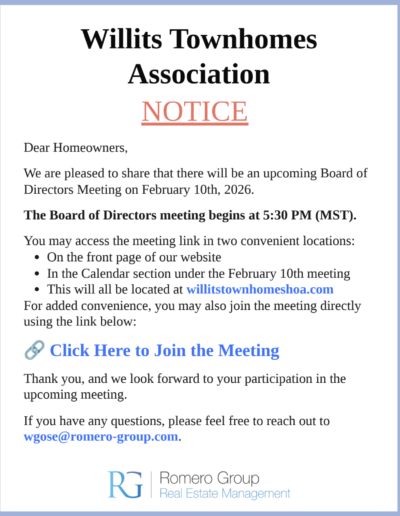 Willits Townhomes Association

NOTICE

Dear Homeowners,

We are pleased to share that there will be an upcoming Board of Directors Meeting on February 10th, 2026.

The Board of Directors meeting begins at 5:30 PM (MST).

You may access the meeting link in two convenient locations:
- On the front page of our website
- In the Calendar section under the February 10th meeting
- This will all be located at willitstownhomeshoa.com

For added convenience, you may also join the meeting directly using the link below:

🔗 Click Here to Join the Meeting

Thank you, and we look forward to your participation in the upcoming meeting.

If you have any questions, please feel free to reach out to wgose@romero-group.com.

RG Romero Group
Real Estate Management